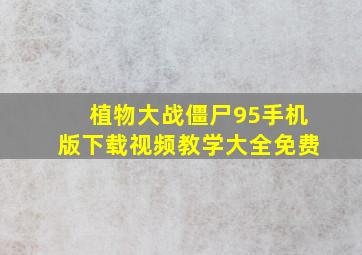 植物大战僵尸95手机版下载视频教学大全免费